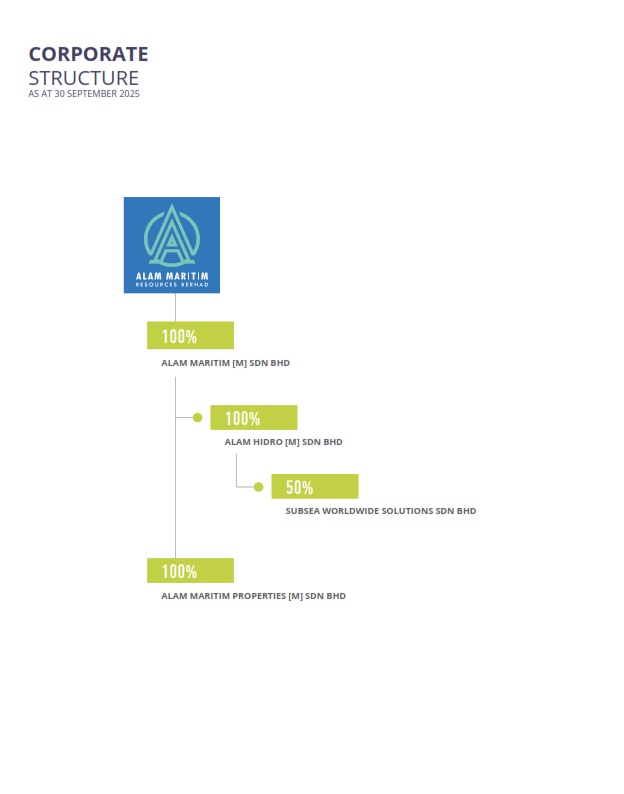 CORPORATE
STRUCTURE
AS AT 30 SEPTEMBER 2025

ALAM MARITIM
RESOURCES BERHAD

100%
ALAM MARITIM [M] SDN BHD

100%
ALAM HIDRO [M] SDN BHD

50%
SUBSEA WORLDWIDE SOLUTIONS SDN BHD

100%
ALAM MARITIM PROPERTIES [M] SDN BHD